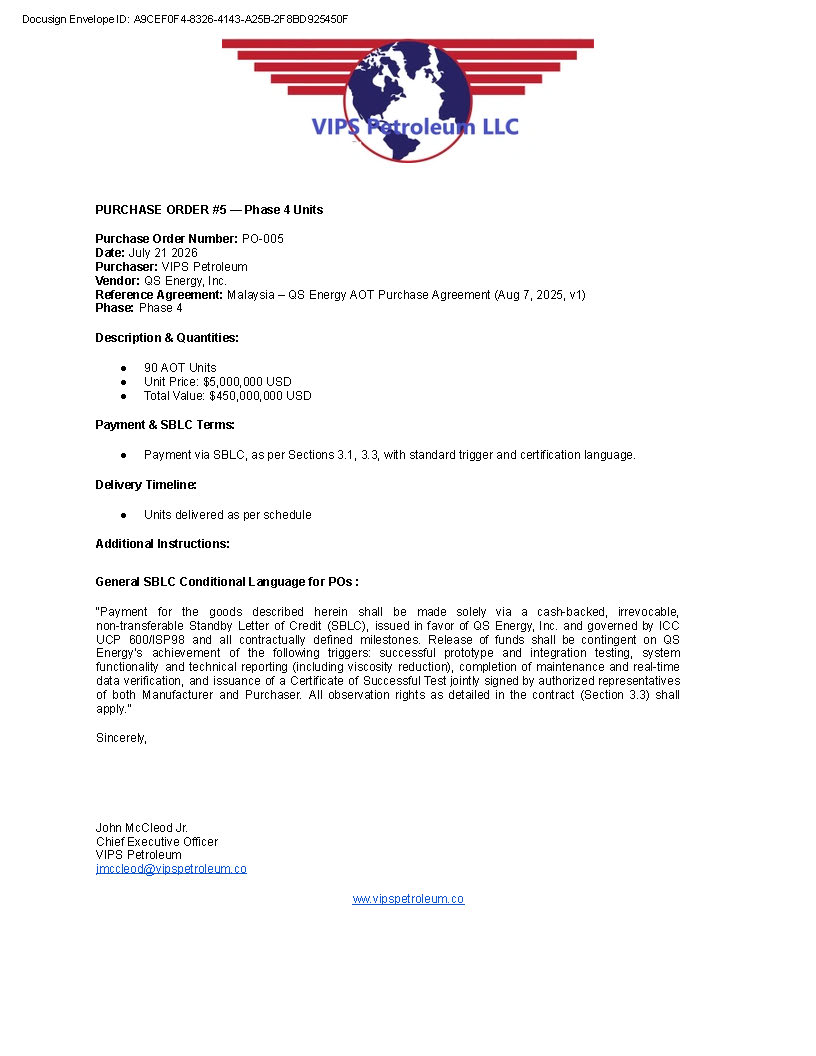 Docusign Envelope ID: A9CEF0F4-8326-4143-A25B-2F8BD925450F

VIPS Petroleum LLC

PURCHASE ORDER #5 — Phase 4 Units

Purchase Order Number: PO-005
Date: July 21 2026
Purchaser: VIPS Petroleum
Vendor: QS Energy, Inc.
Reference Agreement: Malaysia – QS Energy AOT Purchase Agreement (Aug 7, 2025, v1)
Phase: Phase 4

Description & Quantities:

● 90 AOT Units
● Unit Price: $5,000,000 USD
● Total Value: $450,000,000 USD

Payment & SBLC Terms:

● Payment via SBLC, as per Sections 3.1, 3.3, with standard trigger and certification language.

Delivery Timeline:

● Units delivered as per schedule

Additional Instructions:

General SBLC Conditional Language for POs :

"Payment for the goods described herein shall be made solely via a cash-backed, irrevocable, non-transferable Standby Letter of Credit (SBLC), issued in favor of QS Energy, Inc. and governed by ICC UCP 600/ISP98 and all contractually defined milestones. Release of funds shall be contingent on QS Energy's achievement of the following triggers: successful prototype and integration testing, system functionality and technical reporting (including viscosity reduction), completion of maintenance and real-time data verification, and issuance of a Certificate of Successful Test jointly signed by authorized representatives of both Manufacturer and Purchaser. All observation rights as detailed in the contract (Section 3.3) shall apply."

Sincerely,

John McCleod Jr.
Chief Executive Officer
VIPS Petroleum
jmccleod@vipspetroleum.co

www.vipspetroleum.co